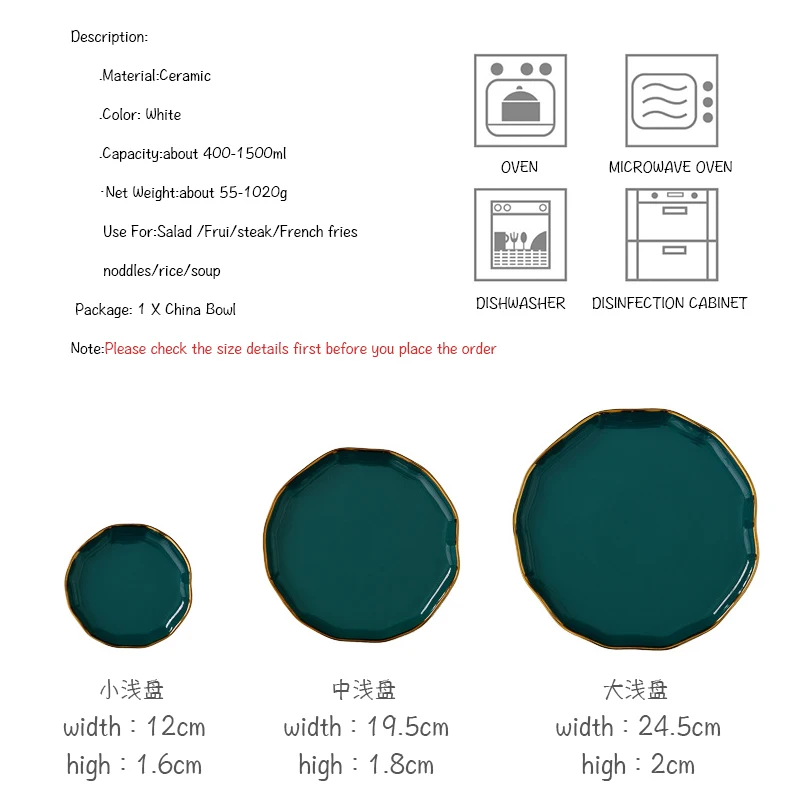 Description:

.Material:Ceramic

.Color: White

.Capacity:about 400-1500ml

·Net Weight:about 55-1020g

Use For:Salad /Frui/steak/French fries

noddles/rice/soup

Package: 1 X China Bowl

Note:Please check the size details first before you place the order

OVEN

MICROWAVE OVEN

DISHWASHER

DISINFECTION CABINET

小浅盘
width：12cm
high：1.6cm

中浅盘
width：19.5cm
high：1.8cm

大浅盘
width：24.5cm
high：2cm